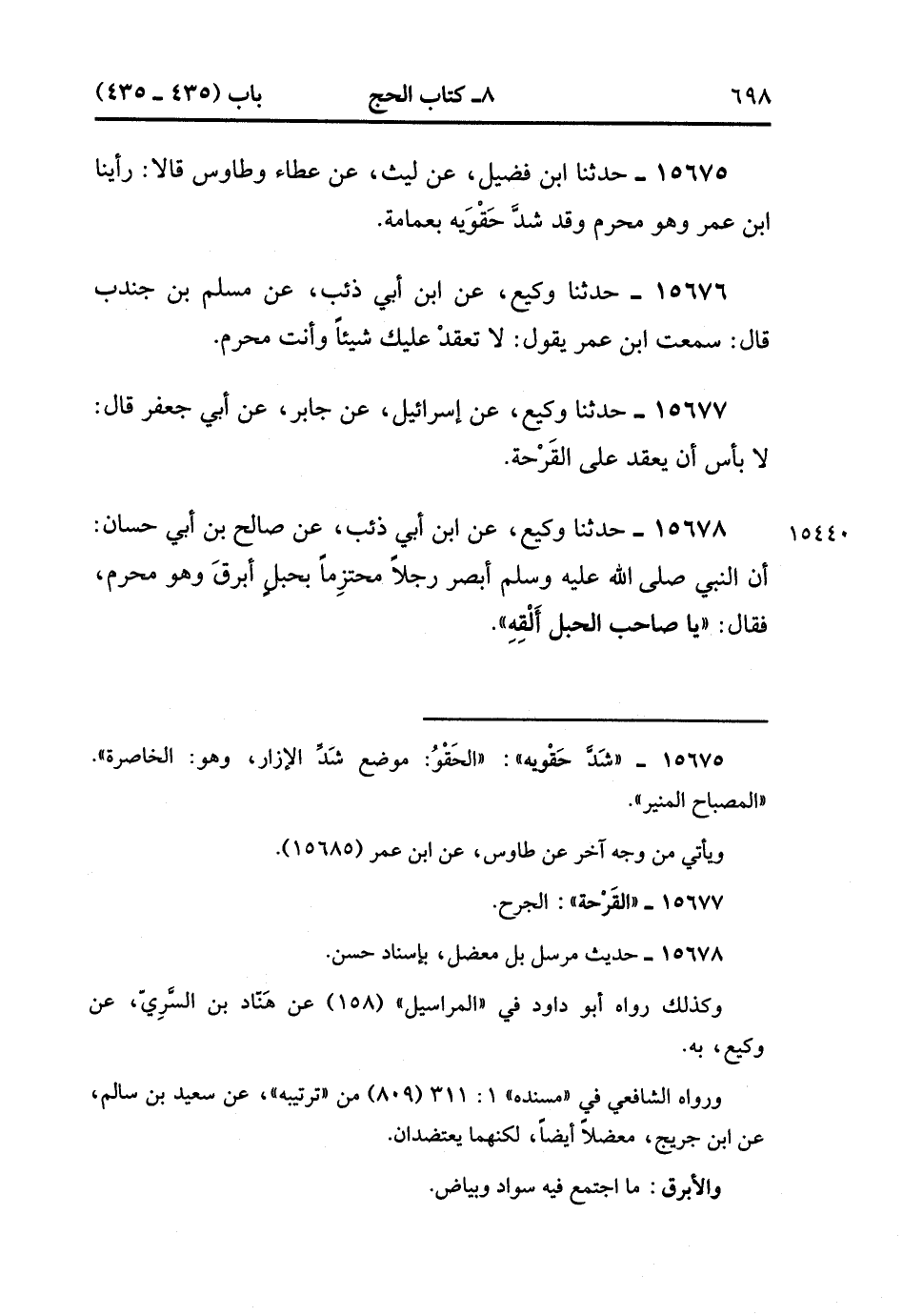 ٦٩٨ ٨ـ كتاب الحج باب (٤٣٥ ـ ٤٣٥)

١٥٦٧٥ ـ حدثنا ابن فضيل، عن ليث، عن عطاء وطاوس قالا: رأينا ابن عمر وهو محرم وقد شدَّ حَقْوَيه بعمامة.

١٥٦٧٦ ـ حدثنا وكيع، عن ابن أبي ذئب، عن مسلم بن جندب قال: سمعت ابن عمر يقول: لا تعقدْ عليك شيئاً وأنت محرم.

١٥٦٧٧ ـ حدثنا وكيع، عن إسرائيل، عن جابر، عن أبي جعفر قال: لا بأس أن يعقد على القَرْحة.

١٥٤٤٠ ١٥٦٧٨ ـ حدثنا وكيع، عن ابن أبي ذئب، عن صالح بن أبي حسان: أن النبي صلى الله عليه وسلم أبصر رجلاً محتزِماً بحبلٍ أبرقَ وهو محرم، فقال: «يا صاحب الحبل أَلْقِهِ».

١٥٦٧٥ ـ «شدَّ حَقْويه»: «الحَقْوُ: موضع شَدِّ الإزار، وهو: الخاصرة». «المصباح المنير».

ويأتي من وجه آخر عن طاوس، عن ابن عمر (١٥٦٨٥).

١٥٦٧٧ ـ «القَرْحة»: الجرح.

١٥٦٧٨ ـ حديث مرسل بل معضل، بإسناد حسن.

وكذلك رواه أبو داود في «المراسيل» (١٥٨) عن هَنّاد بن السَّرِيّ، عن وكيع، به.

ورواه الشافعي في «مسنده» ١: ٣١١ (٨٠٩) من «ترتيبه»، عن سعيد بن سالم، عن ابن جريج، معضلاً أيضاً، لكنهما يعتضدان.

والأبرق: ما اجتمع فيه سواد وبياض.